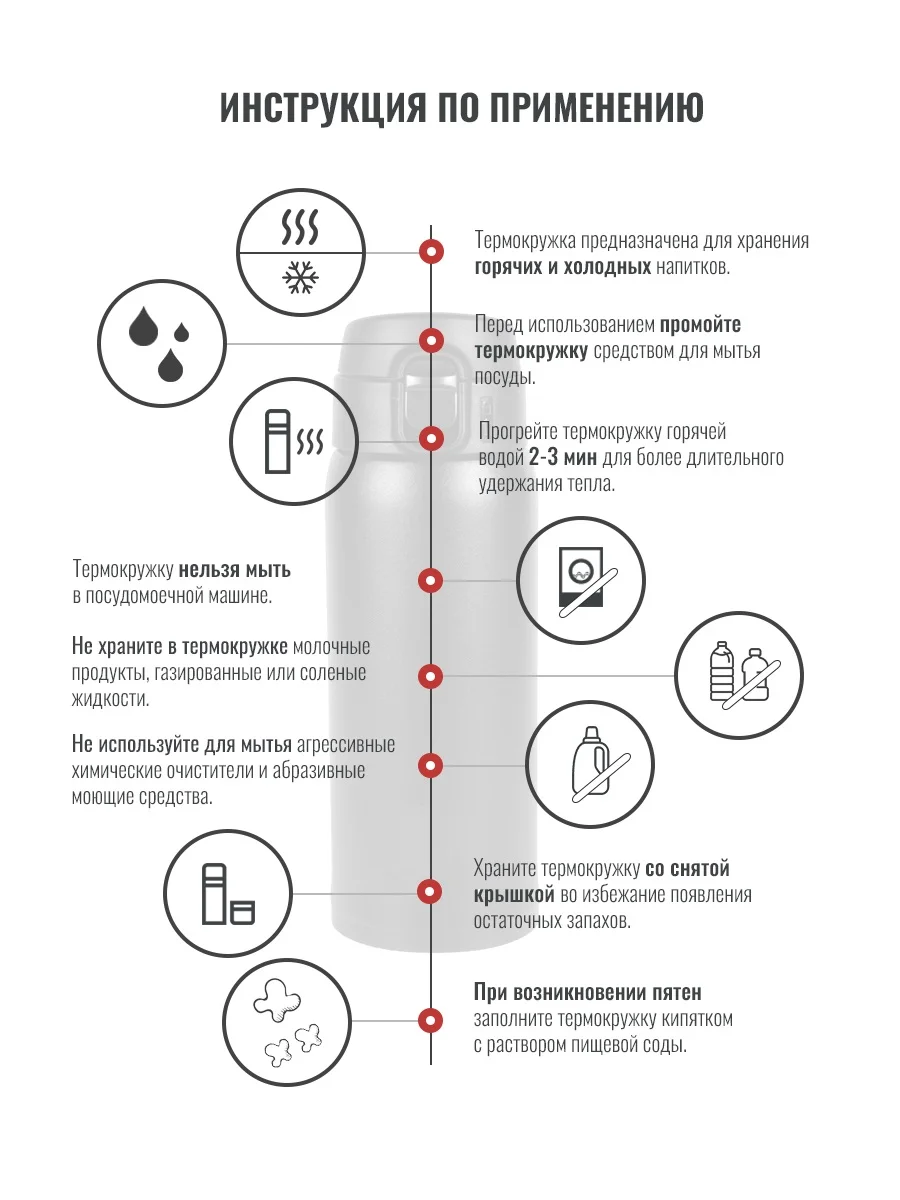 ИНСТРУКЦИЯ ПО ПРИМЕНЕНИЮ

Термокружка предназначена для хранения горячих и холодных напитков.

Перед использованием промойте термокружку средством для мытья посуды.

Прогрейте термокружку горячей водой 2-3 мин для более длительного удержания тепла.

Термокружку нельзя мыть в посудомоечной машине.

Не храните в термокружке молочные продукты, газированные или соленые жидкости.

Не используйте для мытья агрессивные химические очистители и абразивные моющие средства.

Храните термокружку со снятой крышкой во избежание появления остаточных запахов.

При возникновении пятен заполните термокружку кипятком с раствором пищевой соды.